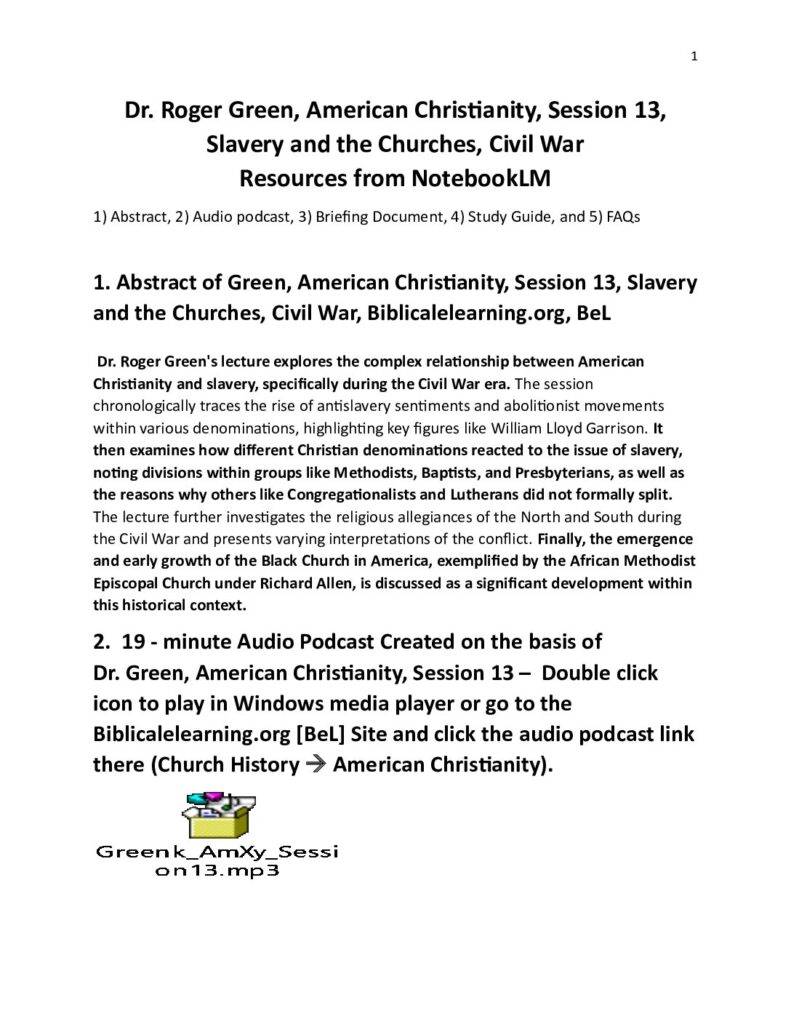 1

Dr. Roger Green, American Christianity, Session 13, Slavery and the Churches, Civil War
Resources from NotebookLM

1) Abstract, 2) Audio podcast, 3) Briefing Document, 4) Study Guide, and 5) FAQs

1. Abstract of Green, American Christianity, Session 13, Slavery and the Churches, Civil War, Biblicalelearning.org, BeL

Dr. Roger Green's lecture explores the complex relationship between American Christianity and slavery, specifically during the Civil War era. The session chronologically traces the rise of antislavery sentiments and abolitionist movements within various denominations, highlighting key figures like William Lloyd Garrison. It then examines how different Christian denominations reacted to the issue of slavery, noting divisions within groups like Methodists, Baptists, and Presbyterians, as well as the reasons why others like Congregationalists and Lutherans did not formally split. The lecture further investigates the religious allegiances of the North and South during the Civil War and presents varying interpretations of the conflict. Finally, the emergence and early growth of the Black Church in America, exemplified by the African Methodist Episcopal Church under Richard Allen, is discussed as a significant development within this historical context.

2. 19 - minute Audio Podcast Created on the basis of Dr. Green, American Christianity, Session 13 – Double click icon to play in Windows media player or go to the Biblicalelearning.org [BeL] Site and click the audio podcast link there (Church History → American Christianity).

Greenk_AmXy_Session13.mp3